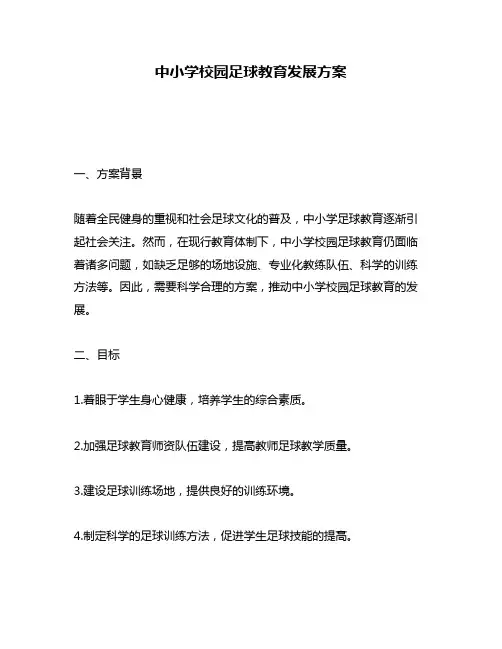 中小学校园足球教育发展方案

一、方案背景

随着全民健身的重视和社会足球文化的普及，中小学足球教育逐渐引起社会关注。然而，在现行教育体制下，中小学校园足球教育仍面临着诸多问题，如缺乏足够的场地设施、专业化教练队伍、科学的训练方法等。因此，需要科学合理的方案，推动中小学校园足球教育的发展。

二、目标

1.着眼于学生身心健康，培养学生的综合素质。

2.加强足球教育师资队伍建设，提高教师足球教学质量。

3.建设足球训练场地，提供良好的训练环境。

4.制定科学的足球训练方法，促进学生足球技能的提高。